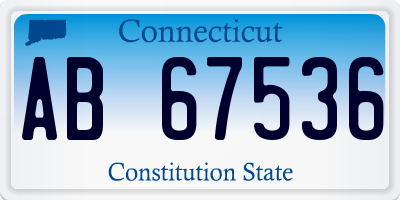 Connecticut

AB 67536

Constitution State